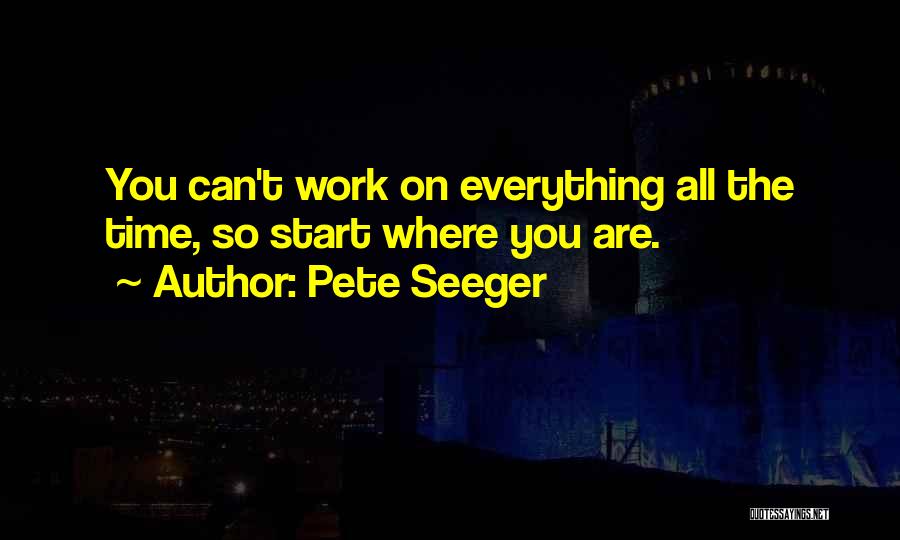 You can't work on everything all the time, so start where you are.

~ Author: Pete Seeger

QUOTESSAYINGS.NET